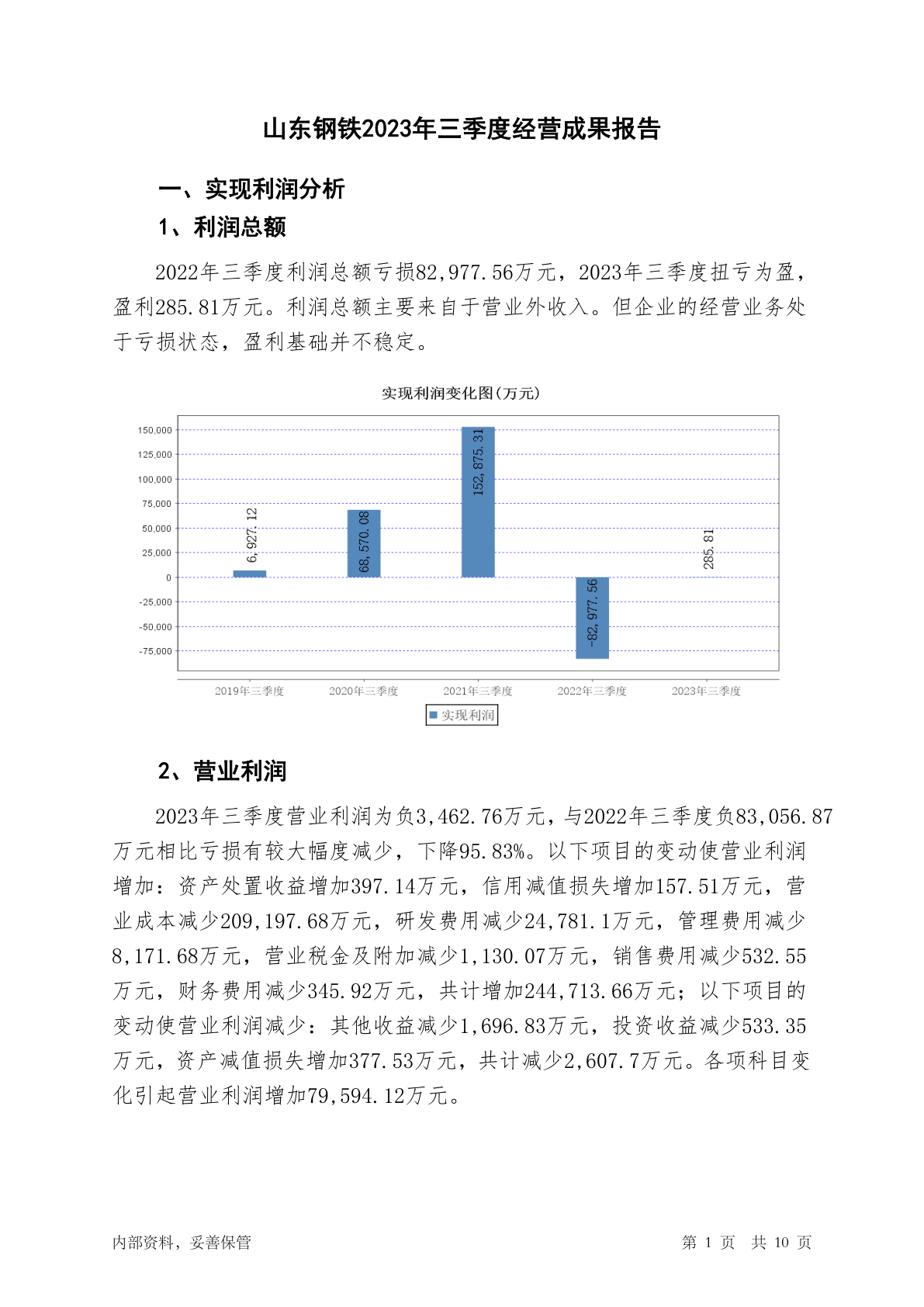 山东钢铁2023年三季度经营成果报告

一、实现利润分析

1、利润总额

2022年三季度利润总额亏损82,977.56万元，2023年三季度扭亏为盈，盈利285.81万元。利润总额主要来自于营业外收入。但企业的经营业务处于亏损状态，盈利基础并不稳定。

实现利润变化图(万元)

150,000
125,000
100,000
75,000
50,000
25,000
0
-25,000
-50,000
-75,000

6,927.12
68,570.08
152,875.31
-82,977.56
285.81

2019年三季度 2020年三季度 2021年三季度 2022年三季度 2023年三季度

实现利润

2、营业利润

2023年三季度营业利润为负3,462.76万元，与2022年三季度负83,056.87万元相比亏损有较大幅度减少，下降95.83%。以下项目的变动使营业利润增加：资产处置收益增加397.14万元，信用减值损失增加157.51万元，营业成本减少209,197.68万元，研发费用减少24,781.1万元，管理费用减少8,171.68万元，营业税金及附加减少1,130.07万元，销售费用减少532.55万元，财务费用减少345.92万元，共计增加244,713.66万元；以下项目的变动使营业利润减少：其他收益减少1,696.83万元，投资收益减少533.35万元，资产减值损失增加377.53万元，共计减少2,607.7万元。各项科目变化引起营业利润增加79,594.12万元。

内部资料，妥善保管

第 1 页 共 10 页